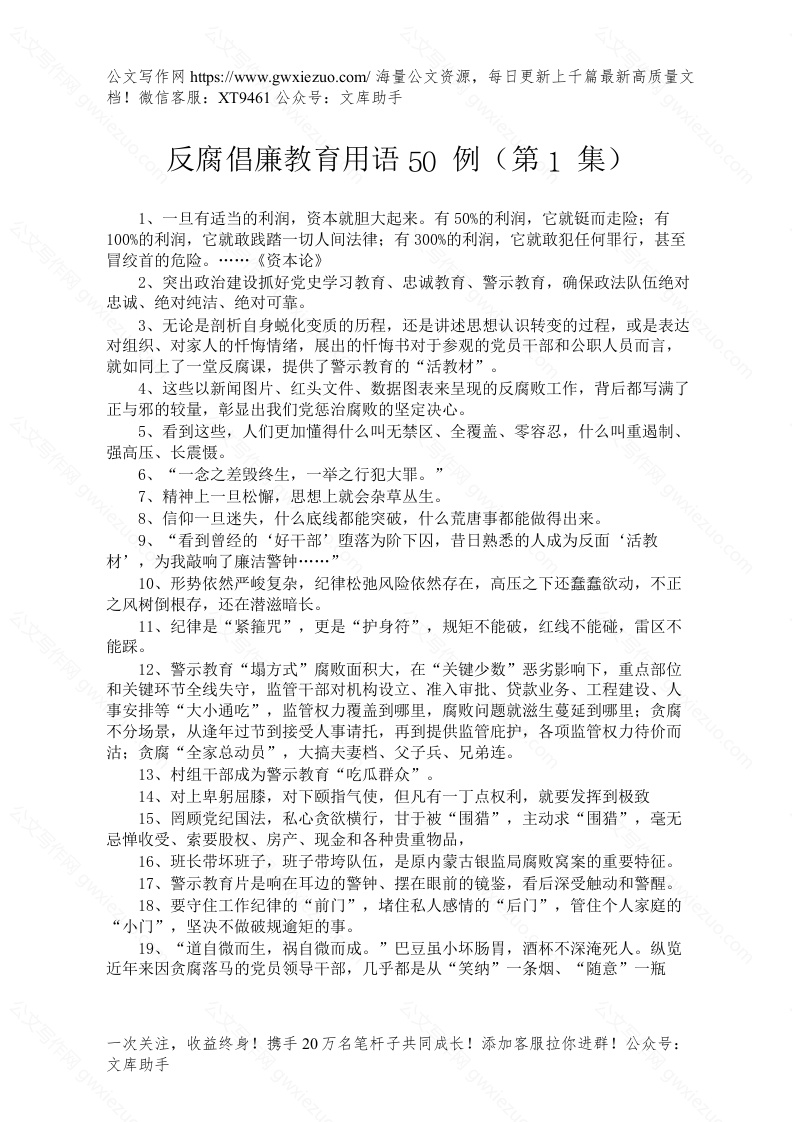 公文写作网 https://www.gwxiezuo.com/ 海量公文资源，每日更新上千篇最新高质量文档！微信客服：XT9461 公众号：文库助手

反腐倡廉教育用语 50 例（第 1 集）

1、一旦有适当的利润，资本就胆大起来。有 50%的利润，它就铤而走险；有 100%的利润，它就敢践踏一切人间法律；有 300%的利润，它就敢犯任何罪行，甚至冒绞首的危险。……《资本论》

2、突出政治建设抓好党史学习教育、忠诚教育、警示教育，确保政法队伍绝对忠诚、绝对纯洁、绝对可靠。

3、无论是剖析自身蜕化变质的历程，还是讲述思想认识转变的过程，或是表达对组织、对家人的忏悔情绪，展出的忏悔书对于参观的党员干部和公职人员而言，就如同上了一堂反腐课，提供了警示教育的“活教材”。

4、这些以新闻图片、红头文件、数据图表来呈现的反腐败工作，背后都写满了正与邪的较量，彰显出我们党惩治腐败的坚定决心。

5、看到这些，人们更加懂得什么叫无禁区、全覆盖、零容忍，什么叫重遏制、强高压、长震慑。

6、“一念之差毁终生，一举之行犯大罪。”

7、精神上一旦松懈，思想上就会杂草丛生。

8、信仰一旦迷失，什么底线都能突破，什么荒唐事都能做得出来。

9、“看到曾经的‘好干部’堕落为阶下囚，昔日熟悉的人成为反面‘活教材’，为我敲响了廉洁警钟……”

10、形势依然严峻复杂，纪律松弛风险依然存在，高压之下还蠢蠢欲动，不正之风树倒根存，还在潜滋暗长。

11、纪律是“紧箍咒”，更是“护身符”，规矩不能破，红线不能碰，雷区不能踩。

12、警示教育“塌方式”腐败面积大，在“关键少数”恶劣影响下，重点部位和关键环节全线失守，监管干部对机构设立、准入审批、贷款业务、工程建设、人事安排等“大小通吃”，监管权力覆盖到哪里，腐败问题就滋生蔓延到哪里；贪腐不分场景，从逢年过节到接受人事请托，再到提供监管庇护，各项监管权力待价而沽；贪腐“全家总动员”，大搞夫妻档、父子兵、兄弟连。

13、村组干部成为警示教育“吃瓜群众”。

14、对上卑躬屈膝，对下颐指气使，但凡有一丁点权利，就要发挥到极致

15、罔顾党纪国法，私心贪欲横行，甘于被“围猎”，主动求“围猎”，毫无忌惮收受、索要股权、房产、现金和各种贵重物品，

16、班长带坏班子，班子带垮队伍，是原内蒙古银监局腐败窝案的重要特征。

17、警示教育片是响在耳边的警钟、摆在眼前的镜鉴，看后深受触动和警醒。

18、要守住工作纪律的“前门”，堵住私人感情的“后门”，管住个人家庭的“小门”，坚决不做破规逾矩的事。

19、“道自微而生，祸自微而成。”巴豆虽小坏肠胃，酒杯不深淹死人。纵览近年来因贪腐落马的党员领导干部，几乎都是从“笑纳”一条烟、“随意”一瓶

一次关注，收益终身！携手 20 万名笔杆子共同成长！添加客服拉你进群！公众号：文库助手